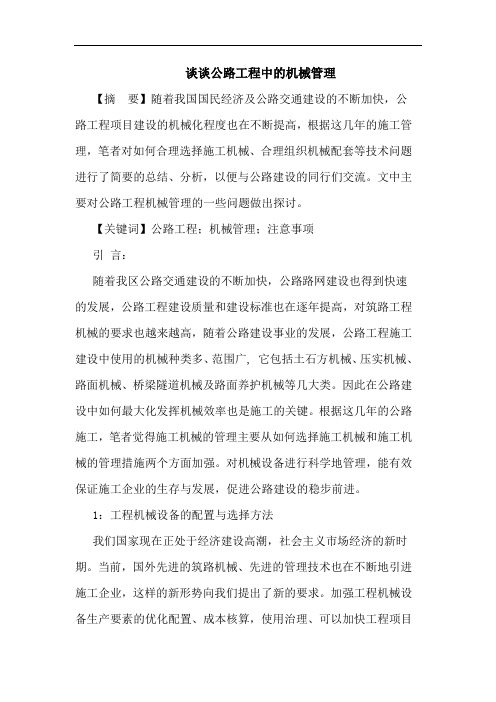 谈谈公路工程中的机械管理

【摘　要】随着我国国民经济及公路交通建设的不断加快，公路工程项目建设的机械化程度也在不断提高，根据这几年的施工管理，笔者对如何合理选择施工机械、合理组织机械配套等技术问题进行了简要的总结、分析，以便与公路建设的同行们交流。文中主要对公路工程机械管理的一些问题做出探讨。

【关键词】公路工程；机械管理；注意事项

引　言：

随着我区公路交通建设的不断加快，公路路网建设也得到快速的发展，公路工程建设质量和建设标准也在逐年提高，对筑路工程机械的要求也越来越高，随着公路建设事业的发展，公路工程施工建设中使用的机械种类多、范围广，它包括土石方机械、压实机械、路面机械、桥梁隧道机械及路面养护机械等几大类。因此在公路建设中如何最大化发挥机械效率也是施工的关键。根据这几年的公路施工，笔者觉得施工机械的管理主要从如何选择施工机械和施工机械的管理措施两个方面加强。对机械设备进行科学地管理，能有效保证施工企业的生存与发展，促进公路建设的稳步前进。

1：工程机械设备的配置与选择方法

我们国家现在正处于经济建设高潮，社会主义市场经济的新时期。当前，国外先进的筑路机械、先进的管理技术也在不断地引进施工企业，这样的新形势向我们提出了新的要求。加强工程机械设备生产要素的优化配置、成本核算，使用治理、可以加快工程项目